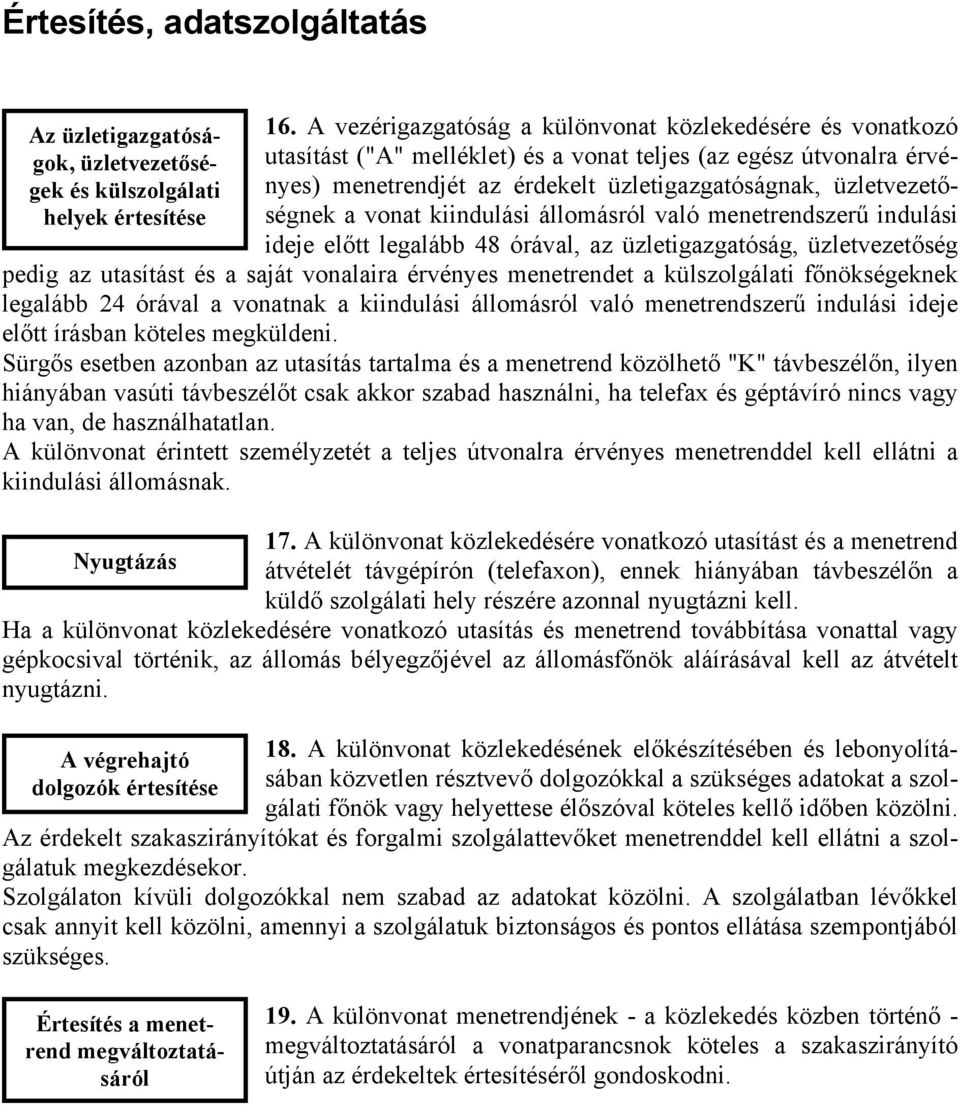 Értesítés, adatszolgáltatás

Az üzletigazgatóságok, üzletvezetőségek és külszolgálati helyek értesítése

16. A vezérigazgatóság a különvonat közlekedésére és vonatkozó utasítást ("A" melléklet) és a vonat teljes (az egész útvonalra érvényes) menetrendjét az érdekelt üzletigazgatóságnak, üzletvezetőségnek a vonat kiindulási állomásról való menetrendszerű indulási ideje előtt legalább 48 órával, az üzletigazgatóság, üzletvezetőség pedig az utasítást és a saját vonalaira érvényes menetrendet a külszolgálati főnökségeknek legalább 24 órával a vonatnak a kiindulási állomásról való menetrendszerű indulási ideje előtt írásban köteles megküldeni.
Sürgős esetben azonban az utasítás tartalma és a menetrend közölhető "K" távbeszélőn, ilyen hiányában vasúti távbeszélőt csak akkor szabad használni, ha telefax és géptávíró nincs vagy ha van, de használhatatlan.
A különvonat érintett személyzetét a teljes útvonalra érvényes menetrenddel kell ellátni a kiindulási állomásnak.

Nyugtázás

17. A különvonat közlekedésére vonatkozó utasítást és a menetrend átvételét távgépírón (telefaxon), ennek hiányában távbeszélőn a küldő szolgálati hely részére azonnal nyugtázni kell.
Ha a különvonat közlekedésére vonatkozó utasítás és menetrend továbbítása vonattal vagy gépkocsival történik, az állomás bélyegzőjével az állomásfőnök aláírásával kell az átvételt nyugtázni.

A végrehajtó dolgozók értesítése

18. A különvonat közlekedésének előkészítésében és lebonyolításában közvetlen résztvevő dolgozókkal a szükséges adatokat a szolgálati főnök vagy helyettese élőszóval köteles kellő időben közölni.
Az érdekelt szakaszirányítókat és forgalmi szolgálattevőket menetrenddel kell ellátni a szolgálatuk megkezdésekor.
Szolgálaton kívüli dolgozókkal nem szabad az adatokat közölni. A szolgálatban lévőkkel csak annyit kell közölni, amennyi a szolgálatuk biztonságos és pontos ellátása szempontjából szükséges.

Értesítés a menetrend megváltoztatásáról

19. A különvonat menetrendjének - a közlekedés közben történő - megváltoztatásáról a vonatparancsnok köteles a szakaszirányító útján az érdekeltek értesítéséről gondoskodni.